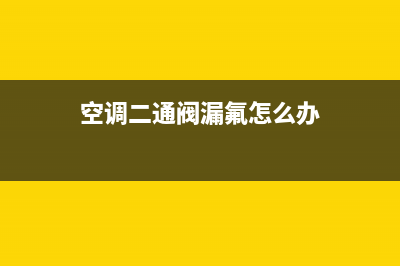 空调二通阀漏氟怎么办